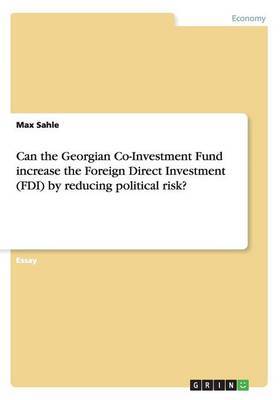 Economy

Max Sahle

Can the Georgian Co-Investment Fund increase the Foreign Direct Investment (FDI) by reducing political risk?

Essay

GRIN